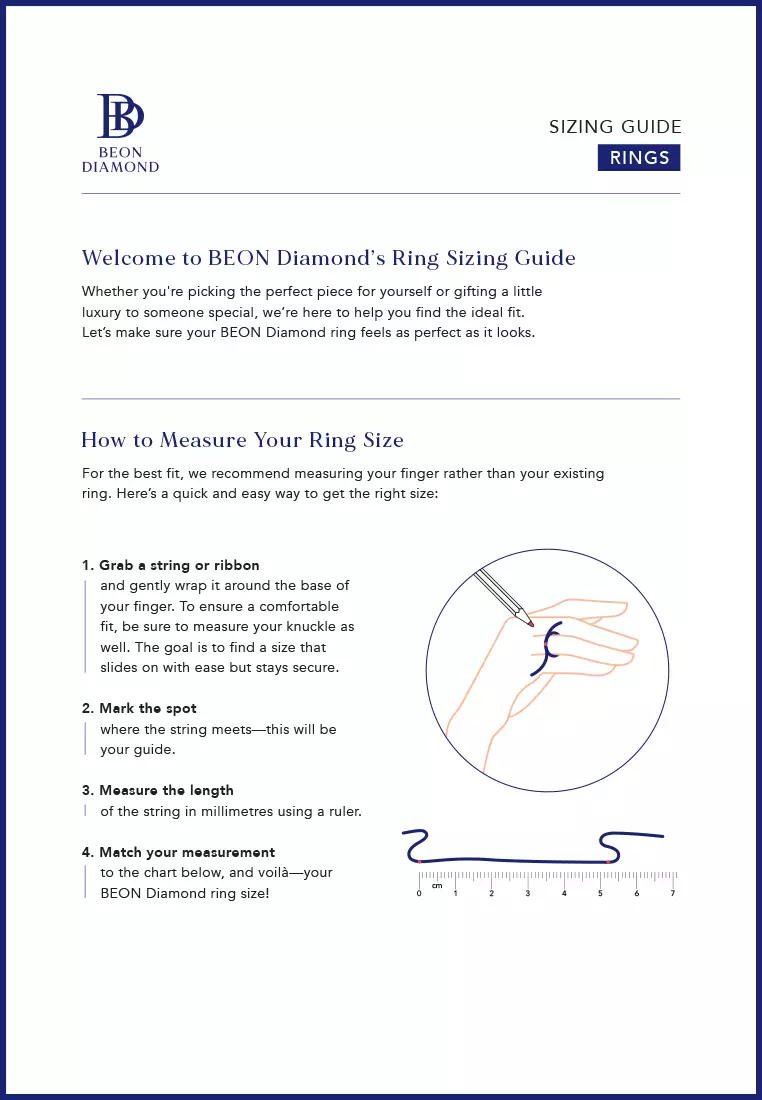 BEON DIAMOND

SIZING GUIDE
RINGS

Welcome to BEON Diamond's Ring Sizing Guide

Whether you're picking the perfect piece for yourself or gifting a little luxury to someone special, we're here to help you find the ideal fit. Let's make sure your BEON Diamond ring feels as perfect as it looks.

How to Measure Your Ring Size

For the best fit, we recommend measuring your finger rather than your existing ring. Here's a quick and easy way to get the right size:

1. Grab a string or ribbon
and gently wrap it around the base of your finger. To ensure a comfortable fit, be sure to measure your knuckle as well. The goal is to find a size that slides on with ease but stays secure.

2. Mark the spot
where the string meets—this will be your guide.

3. Measure the length
of the string in millimetres using a ruler.

4. Match your measurement
to the chart below, and voilà—your BEON Diamond ring size!

cm
0 1 2 3 4 5 6 7